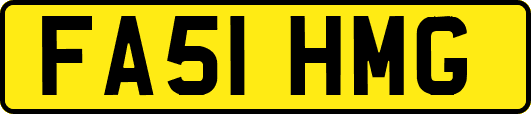 FA51 HMG